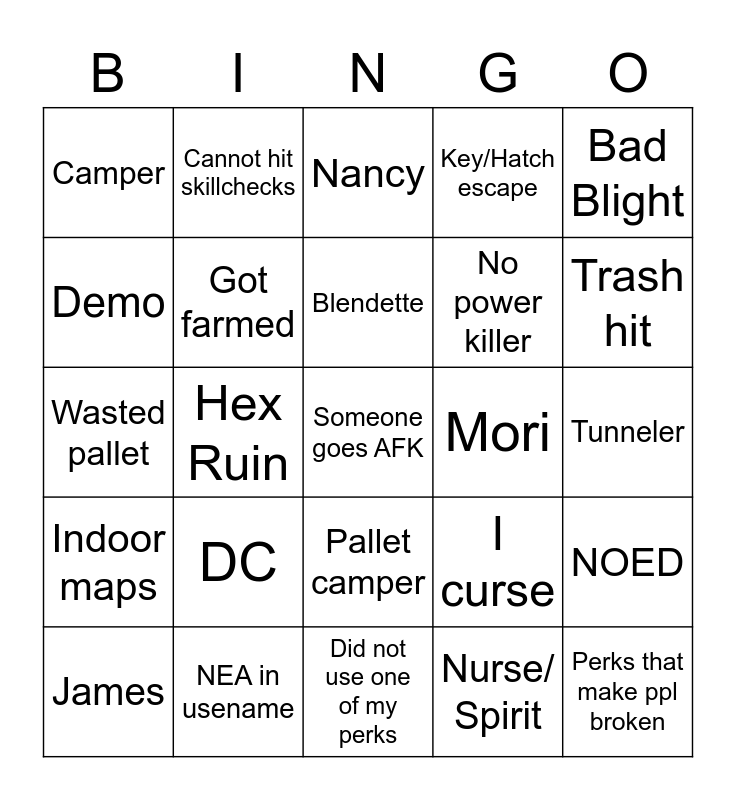 | B | I | N | G | O |
|---|---|---|---|---|
| Camper | Cannot hit skillchecks | Nancy | Key/Hatch escape | Bad Blight |
| Demo | Got farmed | Blendette | No power killer | Trash hit |
| Wasted pallet | Hex Ruin | Someone goes AFK | Mori | Tunneler |
| Indoor maps | DC | Pallet camper | I curse | NOED |
| James | NEA in usename | Did not use one of my perks | Nurse/ Spirit | Perks that make ppl broken |